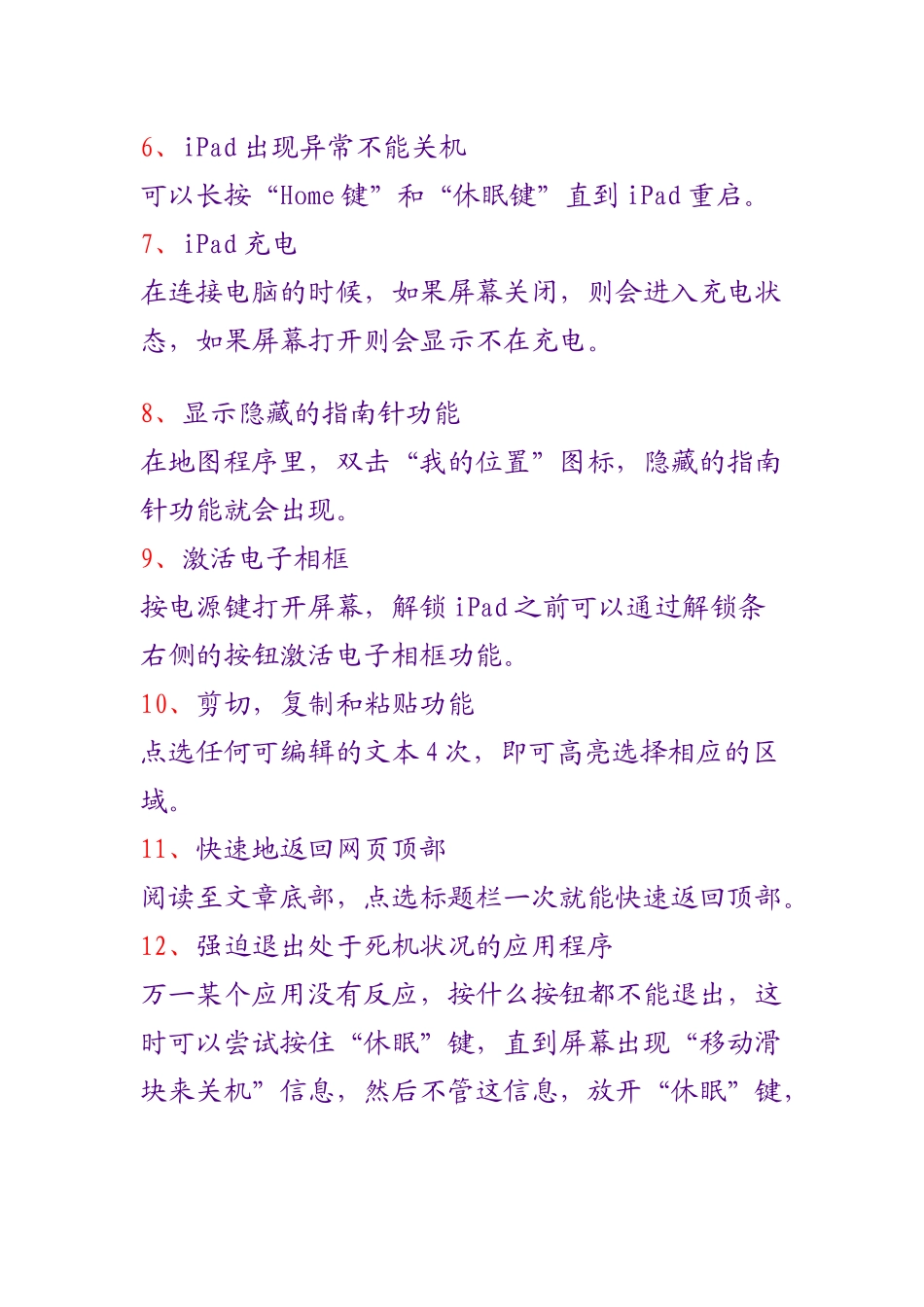 6、iPad 出现异常不能关机
可以长按“Home 键”和“休眠键”直到 iPad 重启。
7、iPad 充电
在连接电脑的时候，如果屏幕关闭，则会进入充电状态，如果屏幕打开则会显示不在充电。

8、显示隐藏的指南针功能
在地图程序里，双击“我的位置”图标，隐藏的指南针功能就会出现。
9、激活电子相框
按电源键打开屏幕，解锁 iPad 之前可以通过解锁条右侧的按钮激活电子相框功能。
10、剪切，复制和粘贴功能
点选任何可编辑的文本 4 次，即可高亮选择相应的区域。
11、快速地返回网页顶部
阅读至文章底部，点选标题栏一次就能快速返回顶部。
12、强迫退出处于死机状况的应用程序
万一某个应用没有反应，按什么按钮都不能退出，这时可以尝试按住“休眠”键，直到屏幕出现“移动滑块来关机”信息，然后不管这信息，放开“休眠”键，